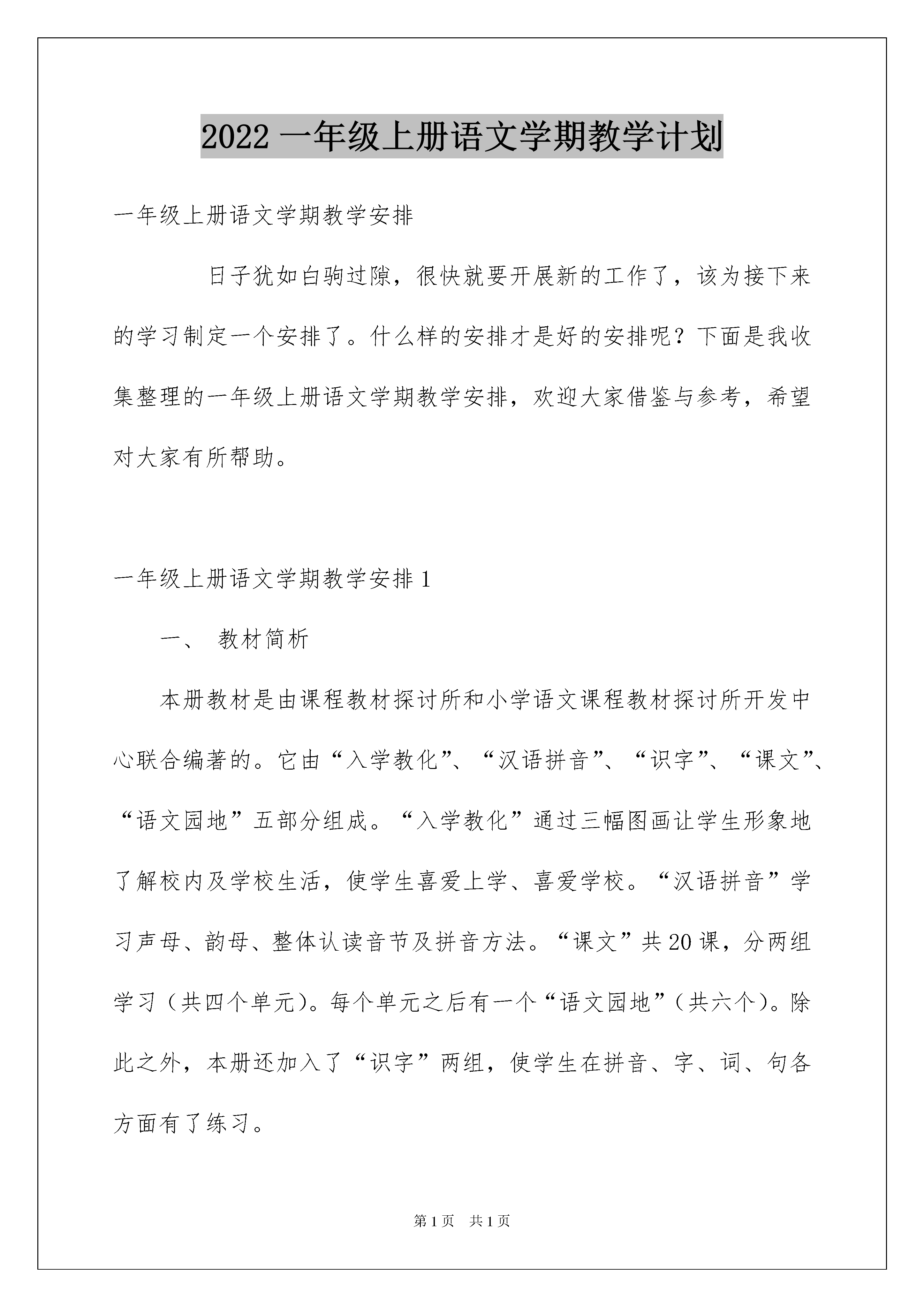 2022 一年级上册语文学期教学计划

一年级上册语文学期教学安排

日子犹如白驹过隙，很快就要开展新的工作了，该为接下来的学习制定一个安排了。什么样的安排才是好的安排呢？下面是我收集整理的一年级上册语文学期教学安排，欢迎大家借鉴与参考，希望对大家有所帮助。

一年级上册语文学期教学安排 1

一、 教材简析

本册教材是由课程教材探讨所和小学语文课程教材探讨所开发中心联合编著的。它由“入学教化”、“汉语拼音”、“识字”、“课文”、“语文园地”五部分组成。“入学教化”通过三幅图画让学生形象地了解校内及学校生活，使学生喜爱上学、喜爱学校。“汉语拼音”学习声母、韵母、整体认读音节及拼音方法。“课文”共 20 课，分两组学习（共四个单元）。每个单元之后有一个“语文园地”（共六个）。除此之外，本册还加入了“识字”两组，使学生在拼音、字、词、句各方面有了练习。

第 1 页 共 1 页